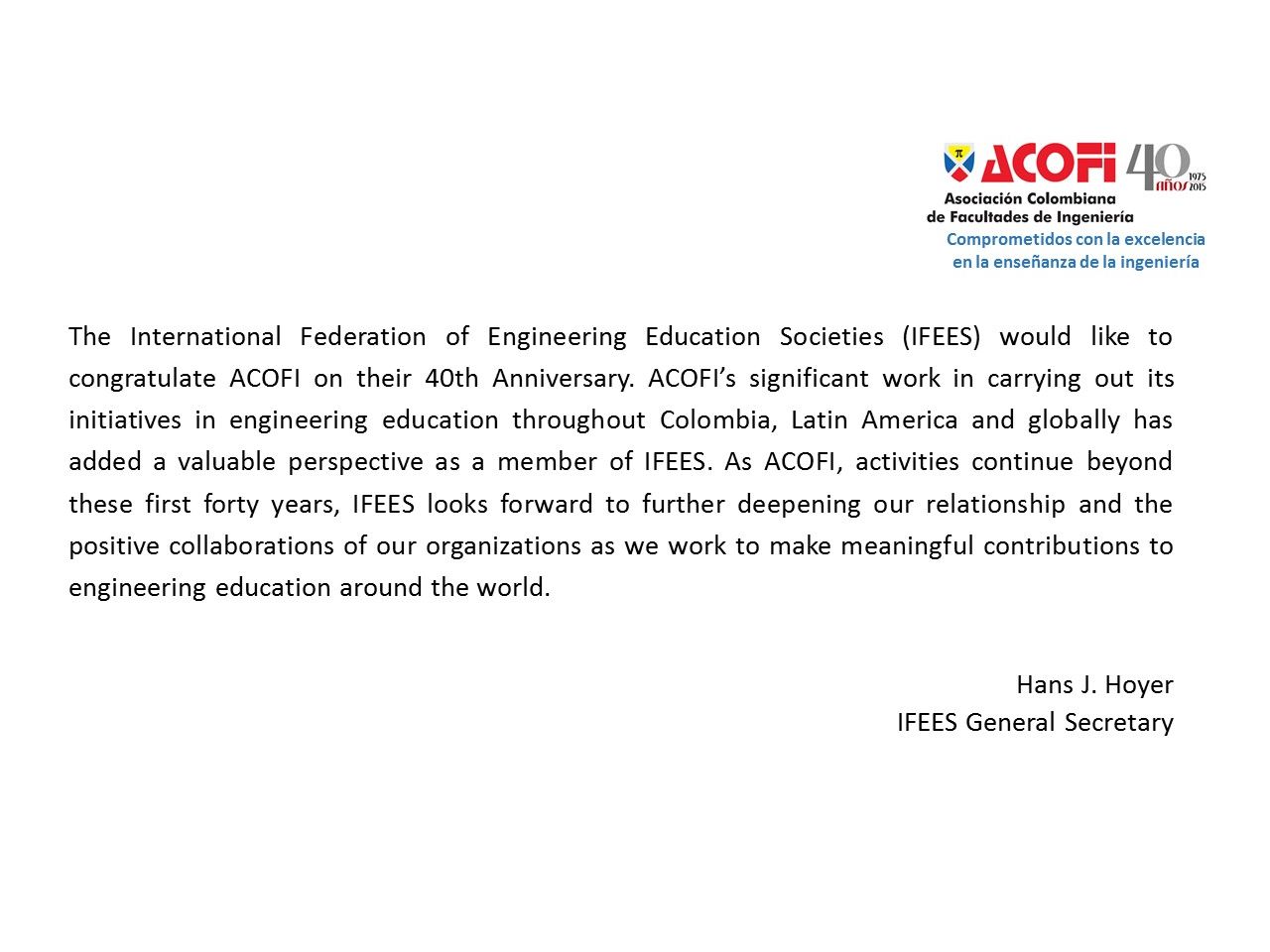 ACOFI 40 años 1975 2015
Asociación Colombiana de Facultades de Ingeniería
Comprometidos con la excelencia en la enseñanza de la ingeniería

The International Federation of Engineering Education Societies (IFEES) would like to congratulate ACOFI on their 40th Anniversary. ACOFI's significant work in carrying out its initiatives in engineering education throughout Colombia, Latin America and globally has added a valuable perspective as a member of IFEES. As ACOFI, activities continue beyond these first forty years, IFEES looks forward to further deepening our relationship and the positive collaborations of our organizations as we work to make meaningful contributions to engineering education around the world.

Hans J. Hoyer
IFEES General Secretary